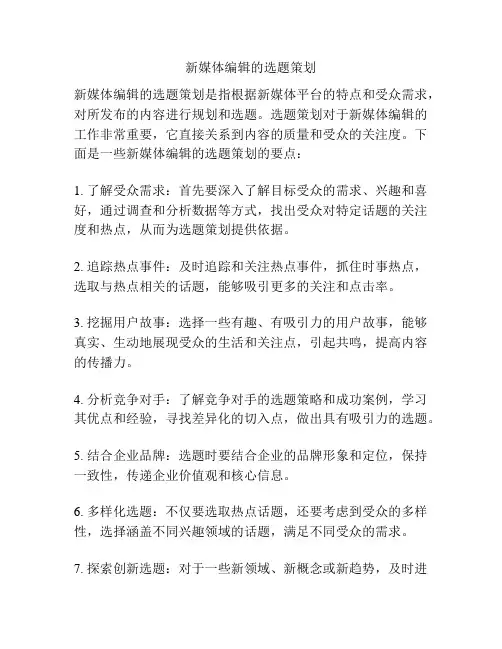 新媒体编辑的选题策划

新媒体编辑的选题策划是指根据新媒体平台的特点和受众需求，对所发布的内容进行规划和选题。选题策划对于新媒体编辑的工作非常重要，它直接关系到内容的质量和受众的关注度。下面是一些新媒体编辑的选题策划的要点：

1. 了解受众需求：首先要深入了解目标受众的需求、兴趣和喜好，通过调查和分析数据等方式，找出受众对特定话题的关注度和热点，从而为选题策划提供依据。

2. 追踪热点事件：及时追踪和关注热点事件，抓住时事热点，选取与热点相关的话题，能够吸引更多的关注和点击率。

3. 挖掘用户故事：选择一些有趣、有吸引力的用户故事，能够真实、生动地展现受众的生活和关注点，引起共鸣，提高内容的传播力。

4. 分析竞争对手：了解竞争对手的选题策略和成功案例，学习其优点和经验，寻找差异化的切入点，做出具有吸引力的选题。

5. 结合企业品牌：选题时要结合企业的品牌形象和定位，保持一致性，传递企业价值观和核心信息。

6. 多样化选题：不仅要选取热点话题，还要考虑到受众的多样性，选择涵盖不同兴趣领域的话题，满足不同受众的需求。

7. 探索创新选题：对于一些新领域、新概念或新趋势，及时进